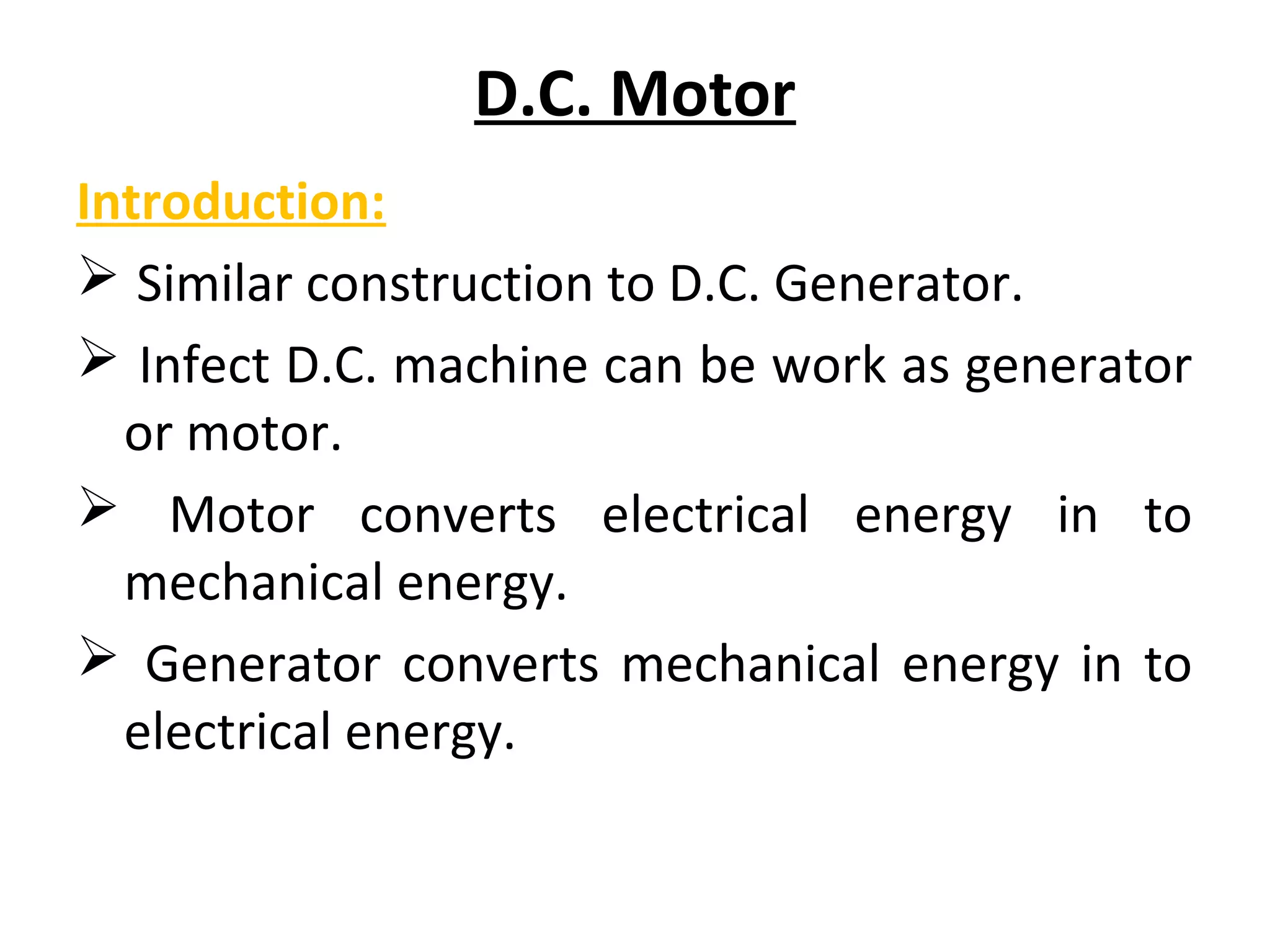 D.C. Motor

Introduction:

➢ Similar construction to D.C. Generator.

➢ Infect D.C. machine can be work as generator or motor.

➢ Motor converts electrical energy in to mechanical energy.

➢ Generator converts mechanical energy in to electrical energy.